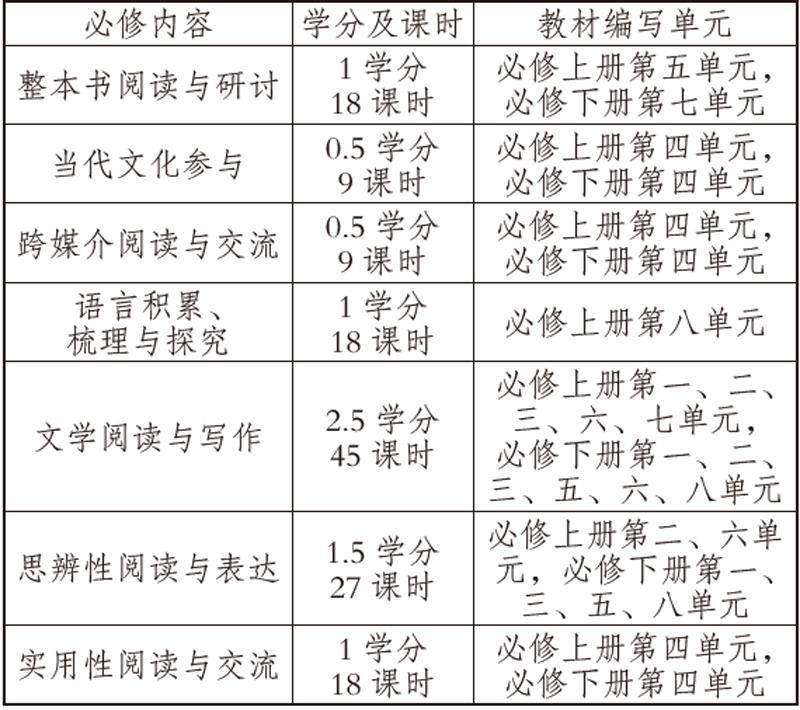 | 必修内容 | 学分及课时 | 教材编写单元 |
|---|---|---|
| 整本书阅读与研讨 | 1 学分 18 课时 | 必修上册第五单元，必修下册第七单元 |
| 当代文化参与 | 0.5 学分 9 课时 | 必修上册第四单元，必修下册第四单元 |
| 跨媒介阅读与交流 | 0.5 学分 9 课时 | 必修上册第四单元，必修下册第四单元 |
| 语言积累、梳理与探究 | 1 学分 18 课时 | 必修上册第八单元 |
| 文学阅读与写作 | 2.5 学分 45 课时 | 必修上册第一、二、三、六、七单元，必修下册第一、二、三、五、六、八单元 |
| 思辨性阅读与表达 | 1.5 学分 27 课时 | 必修上册第二、六单元，必修下册第一、三、五、八单元 |
| 实用性阅读与交流 | 1 学分 18 课时 | 必修上册第四单元，必修下册第四单元 |